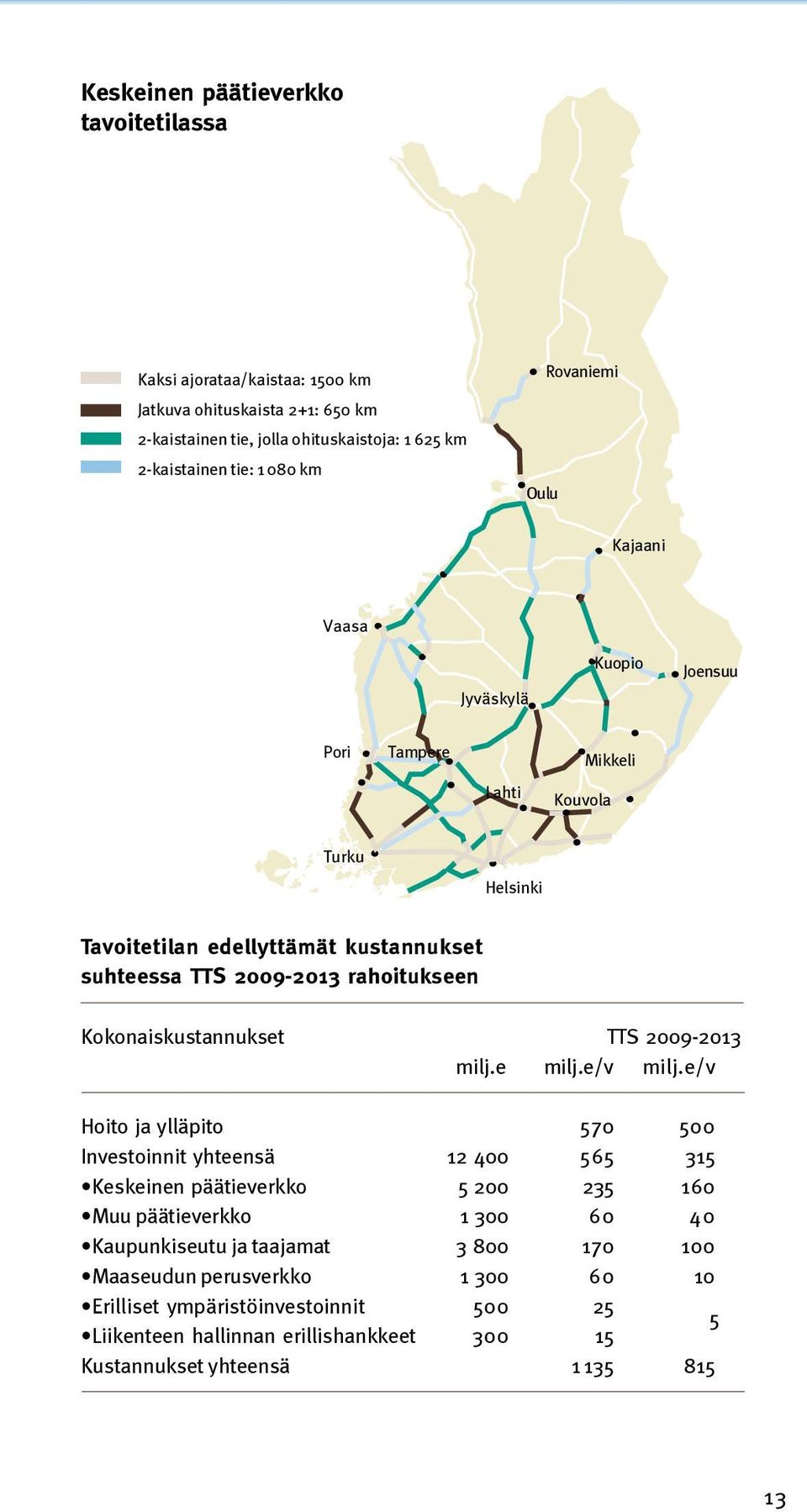 Keskeinen päätieverkko tavoitetilassa

Kaksi ajorataa/kaistaa: 1500 km
Jatkuva ohituskaista 2+1: 650 km
2-kaistainen tie, jolla ohituskaistoja: 1 625 km
2-kaistainen tie: 1 080 km

Rovaniemi
Oulu
Kajaani
Vaasa
Kuopio
Joensuu
Jyväskylä
Pori
Tampere
Mikkeli
Lahti
Kouvola
Turku
Helsinki

Tavoitetilan edellyttämät kustannukset suhteessa TTS 2009-2013 rahoitukseen

| Kokonaiskustannukset | milj.e | milj.e/v | TTS 2009-2013 milj.e/v |
|---|---|---|---|
| Hoito ja ylläpito | | 570 | 500 |
| Investoinnit yhteensä | 12 400 | 565 | 315 |
| •Keskeinen päätieverkko | 5 200 | 235 | 160 |
| •Muu päätieverkko | 1 300 | 60 | 40 |
| •Kaupunkiseutu ja taajamat | 3 800 | 170 | 100 |
| •Maaseudun perusverkko | 1 300 | 60 | 10 |
| •Erilliset ympäristöinvestoinnit | 500 | 25 | 5 |
| •Liikenteen hallinnan erillishankkeet | 300 | 15 | |
| Kustannukset yhteensä | | 1 135 | 815 |

13